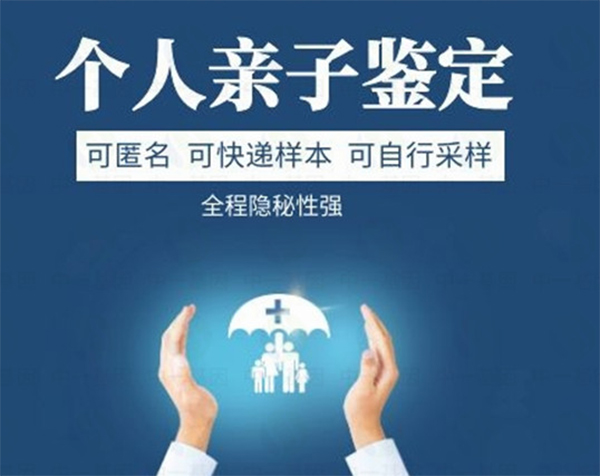 个人亲子鉴定

可匿名 可快递样本 可自行采样

全程隐秘性强